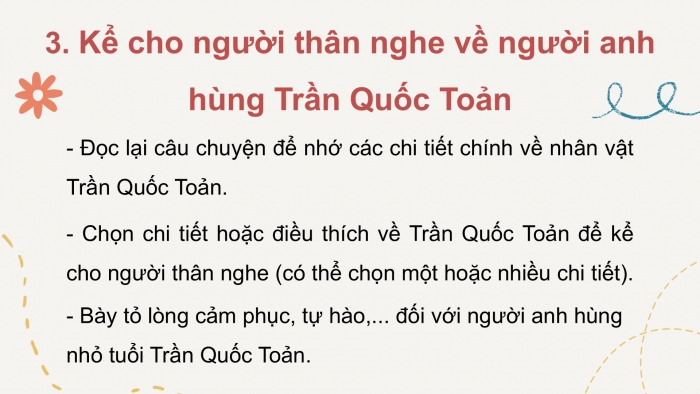 3. Kể cho người thân nghe về người anh hùng Trần Quốc Toản

- Đọc lại câu chuyện để nhớ các chi tiết chính về nhân vật Trần Quốc Toản.

- Chọn chi tiết hoặc điều thích về Trần Quốc Toản để kể cho người thân nghe (có thể chọn một hoặc nhiều chi tiết).

- Bày tỏ lòng cảm phục, tự hào,... đối với người anh hùng nhỏ tuổi Trần Quốc Toản.